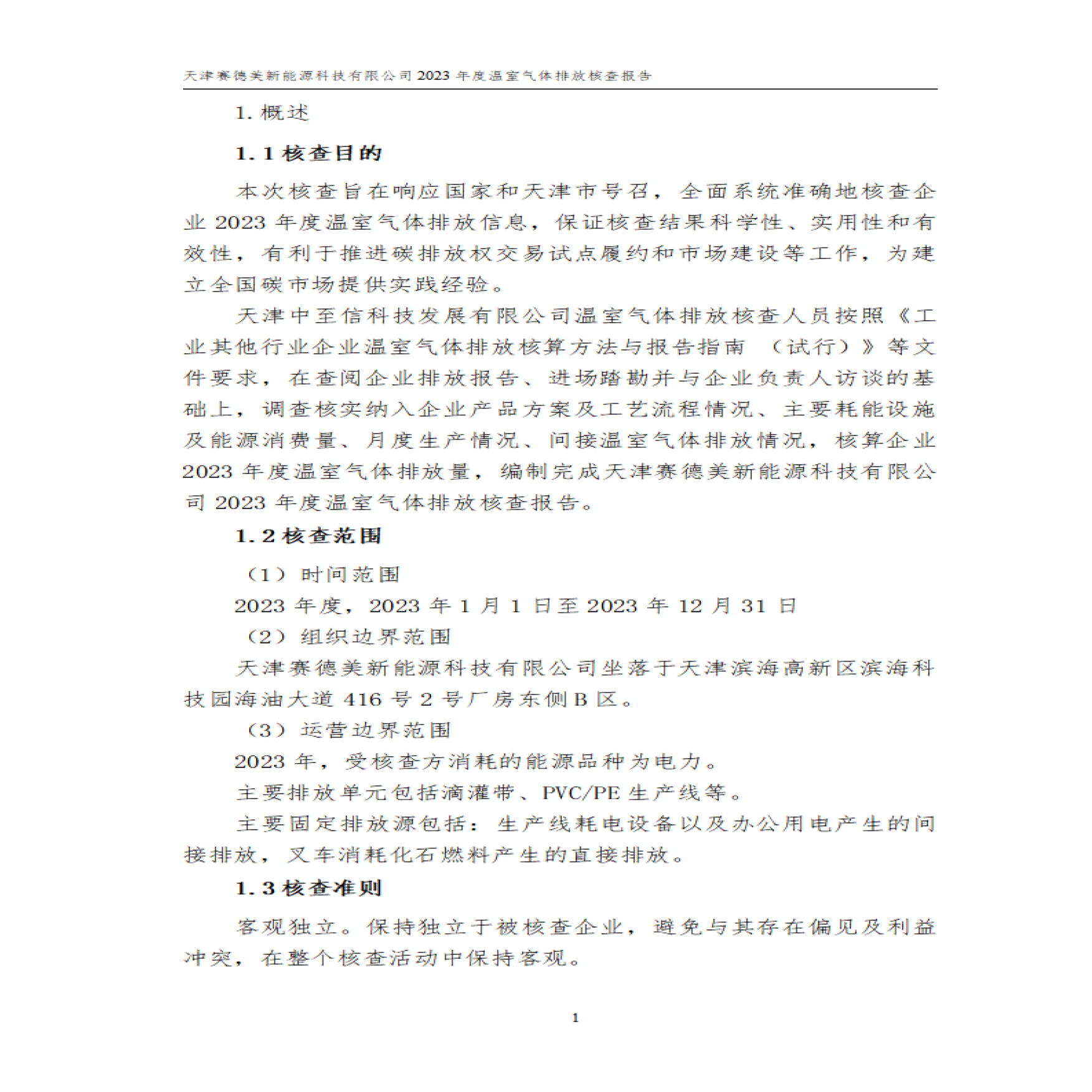 天津赛德美新能源科技有限公司 2023 年度温室气体排放核查报告

1. 概述

1.1 核查目的

本次核查旨在响应国家和天津市号召，全面系统准确地核查企业 2023 年度温室气体排放信息，保证核查结果科学性、实用性和有效性，有利于推进碳排放权交易试点履约和市场建设等工作，为建立全国碳市场提供实践经验。

天津中至信科技发展有限公司温室气体排放核查人员按照《工业其他行业企业温室气体排放核算方法与报告指南 （试行）》等文件要求，在查阅企业排放报告、进场踏勘并与企业负责人访谈的基础上，调查核实纳入企业产品方案及工艺流程情况、主要耗能设施及能源消费量、月度生产情况、间接温室气体排放情况，核算企业 2023 年度温室气体排放量，编制完成天津赛德美新能源科技有限公司 2023 年度温室气体排放核查报告。

1.2 核查范围

（1）时间范围

2023 年度，2023 年 1 月 1 日至 2023 年 12 月 31 日

（2）组织边界范围

天津赛德美新能源科技有限公司坐落于天津滨海高新区滨海科技园海油大道 416 号 2 号厂房东侧 B 区。

（3）运营边界范围

2023 年，受核查方消耗的能源品种为电力。

主要排放单元包括滴灌带、PVC/PE 生产线等。

主要固定排放源包括：生产线耗电设备以及办公用电产生的间接排放，叉车消耗化石燃料产生的直接排放。

1.3 核查准则

客观独立。保持独立于被核查企业，避免与其存在偏见及利益冲突，在整个核查活动中保持客观。

1